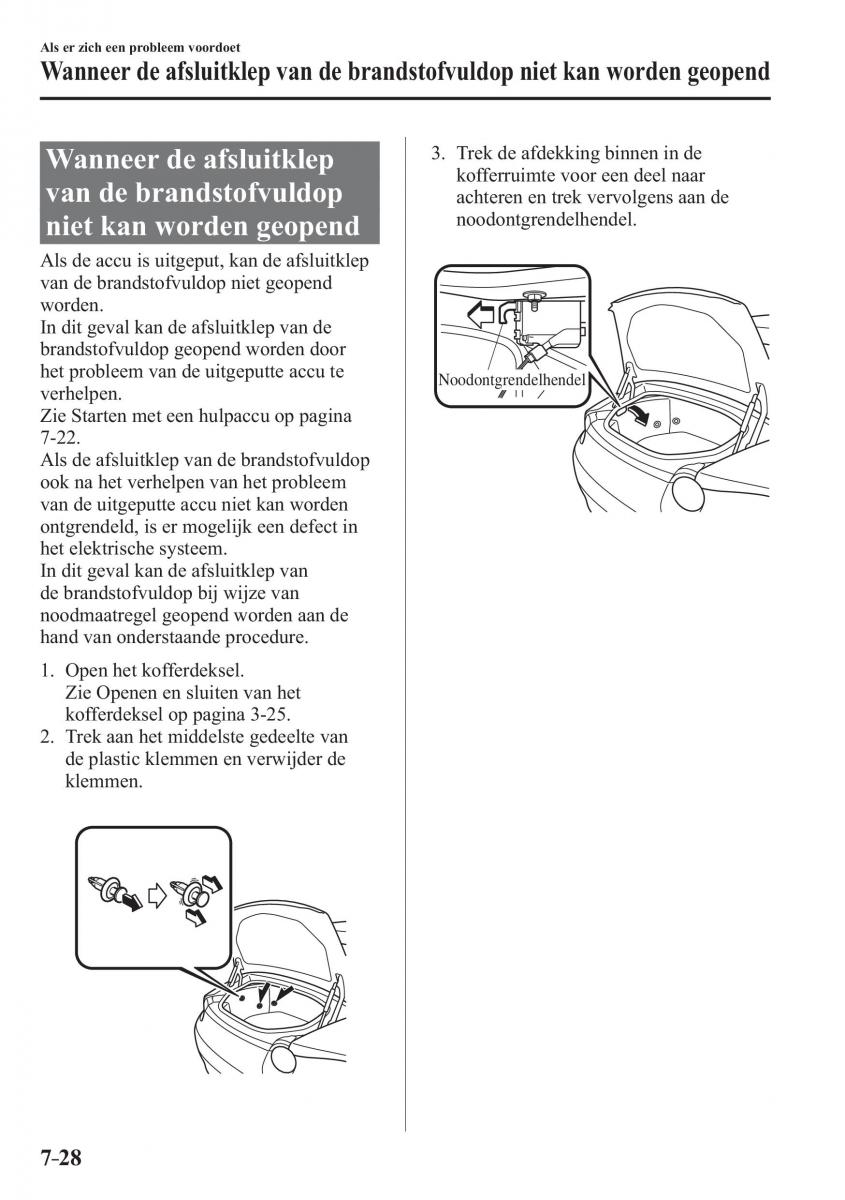 Als er zich een probleem voordoet
Wanneer de afsluitklep van de brandstofvuldop niet kan worden geopend

Wanneer de afsluitklep van de brandstofvuldop niet kan worden geopend

Als de accu is uitgeput, kan de afsluitklep van de brandstofvuldop niet geopend worden.
In dit geval kan de afsluitklep van de brandstofvuldop geopend worden door het probleem van de uitgeputte accu te verhelpen.
Zie Starten met een hulpaccu op pagina 7-22.
Als de afsluitklep van de brandstofvuldop ook na het verhelpen van het probleem van de uitgeputte accu niet kan worden ontgrendeld, is er mogelijk een defect in het elektrische systeem.
In dit geval kan de afsluitklep van de brandstofvuldop bij wijze van noodmaatregel geopend worden aan de hand van onderstaande procedure.

1. Open het kofferdeksel.
Zie Openen en sluiten van het kofferdeksel op pagina 3-25.
2. Trek aan het middelste gedeelte van de plastic klemmen en verwijder de klemmen.

3. Trek de afdekking binnen in de kofferruimte voor een deel naar achteren en trek vervolgens aan de noodontgrendelhendel.

Noodontgrendelhendel

7-28